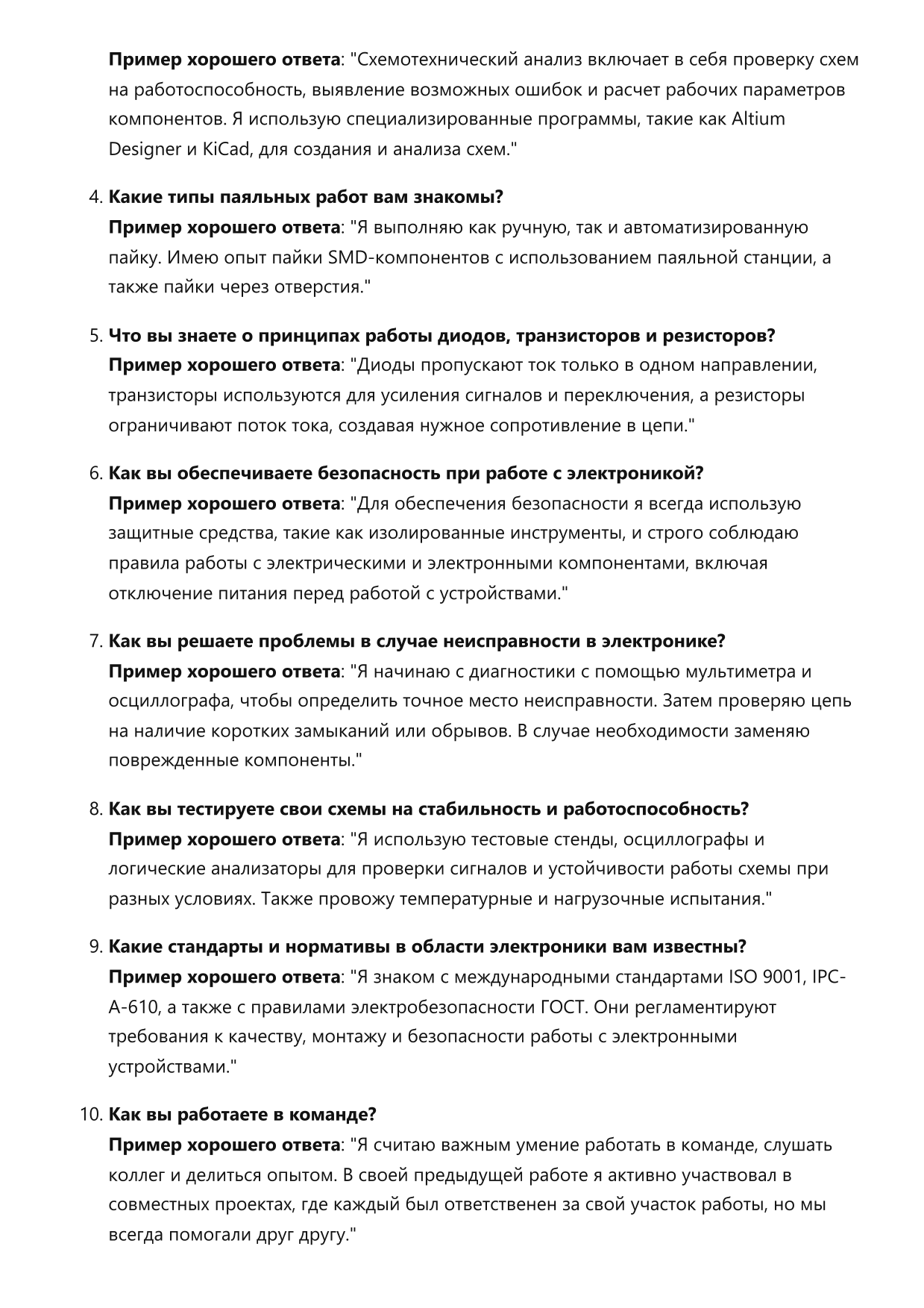 Пример хорошего ответа: "Схемотехнический анализ включает в себя проверку схем на работоспособность, выявление возможных ошибок и расчет рабочих параметров компонентов. Я использую специализированные программы, такие как Altium Designer и KiCad, для создания и анализа схем."

4. Какие типы паяльных работ вам знакомы?
Пример хорошего ответа: "Я выполняю как ручную, так и автоматизированную пайку. Имею опыт пайки SMD-компонентов с использованием паяльной станции, а также пайки через отверстия."

5. Что вы знаете о принципах работы диодов, транзисторов и резисторов?
Пример хорошего ответа: "Диоды пропускают ток только в одном направлении, транзисторы используются для усиления сигналов и переключения, а резисторы ограничивают поток тока, создавая нужное сопротивление в цепи."

6. Как вы обеспечиваете безопасность при работе с электроникой?
Пример хорошего ответа: "Для обеспечения безопасности я всегда использую защитные средства, такие как изолированные инструменты, и строго соблюдаю правила работы с электрическими и электронными компонентами, включая отключение питания перед работой с устройствами."

7. Как вы решаете проблемы в случае неисправности в электронике?
Пример хорошего ответа: "Я начинаю с диагностики с помощью мультиметра и осциллографа, чтобы определить точное место неисправности. Затем проверяю цепь на наличие коротких замыканий или обрывов. В случае необходимости заменяю поврежденные компоненты."

8. Как вы тестируете свои схемы на стабильность и работоспособность?
Пример хорошего ответа: "Я использую тестовые стенды, осциллографы и логические анализаторы для проверки сигналов и устойчивости работы схемы при разных условиях. Также провожу температурные и нагрузочные испытания."

9. Какие стандарты и нормативы в области электроники вам известны?
Пример хорошего ответа: "Я знаком с международными стандартами ISO 9001, IPC-A-610, а также с правилами электробезопасности ГОСТ. Они регламентируют требования к качеству, монтажу и безопасности работы с электронными устройствами."

10. Как вы работаете в команде?
Пример хорошего ответа: "Я считаю важным умение работать в команде, слушать коллег и делиться опытом. В своей предыдущей работе я активно участвовал в совместных проектах, где каждый был ответственен за свой участок работы, но мы всегда помогали друг другу."